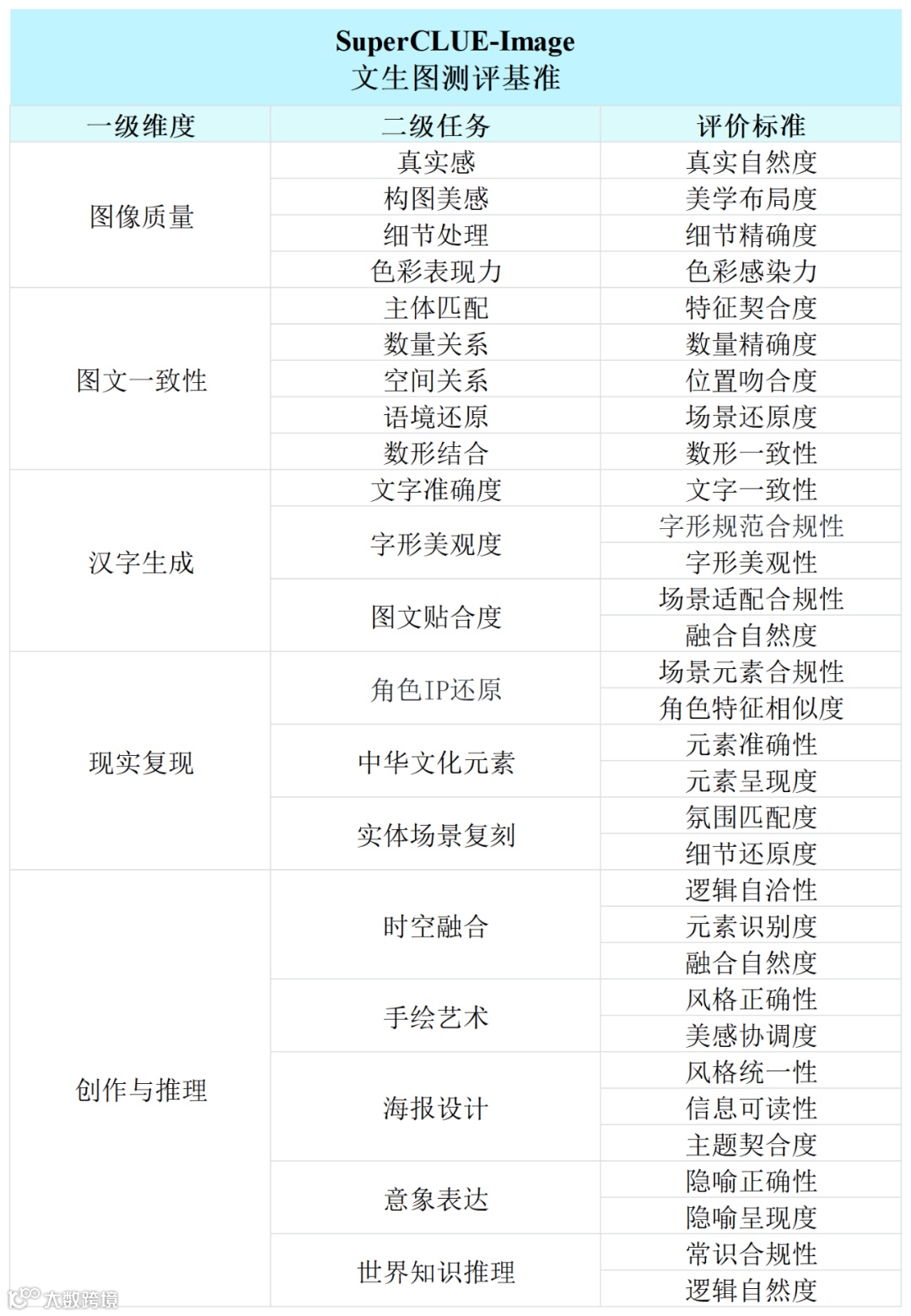 SuperCLUE-Image
文生图测评基准

| 一级维度 | 二级任务 | 评价标准 |
|---|---|---|
| 图像质量 | 真实感 | 真实自然度 |
| | 构图美感 | 美学布局度 |
| | 细节处理 | 细节精确度 |
| | 色彩表现力 | 色彩感染力 |
| 图文一致性 | 主体匹配 | 特征契合度 |
| | 数量关系 | 数量精确度 |
| | 空间关系 | 位置吻合度 |
| | 语境还原 | 场景还原度 |
| | 数形结合 | 数形一致性 |
| 汉字生成 | 文字准确度 | 文字一致性 |
| | 字形美观度 | 字形规范合规性 |
| | | 字形美观性 |
| | 图文贴合度 | 场景适配合规性 |
| | | 融合自然度 |
| 现实复现 | 角色IP还原 | 场景元素合规性 |
| | | 角色特征相似度 |
| | 中华文化元素 | 元素准确性 |
| | | 元素呈现度 |
| | 实体场景复刻 | 氛围匹配度 |
| | | 细节还原度 |
| 创作与推理 | 时空融合 | 逻辑自洽性 |
| | | 元素识别度 |
| | | 融合自然度 |
| | 手绘艺术 | 风格正确性 |
| | | 美感协调度 |
| | 海报设计 | 风格统一性 |
| | | 信息可读性 |
| | | 主题契合度 |
| | 意象表达 | 隐喻正确性 |
| | | 隐喻呈现度 |
| | 世界知识推理 | 常识合规性 |
| | | 逻辑自然度 |

大数跨境